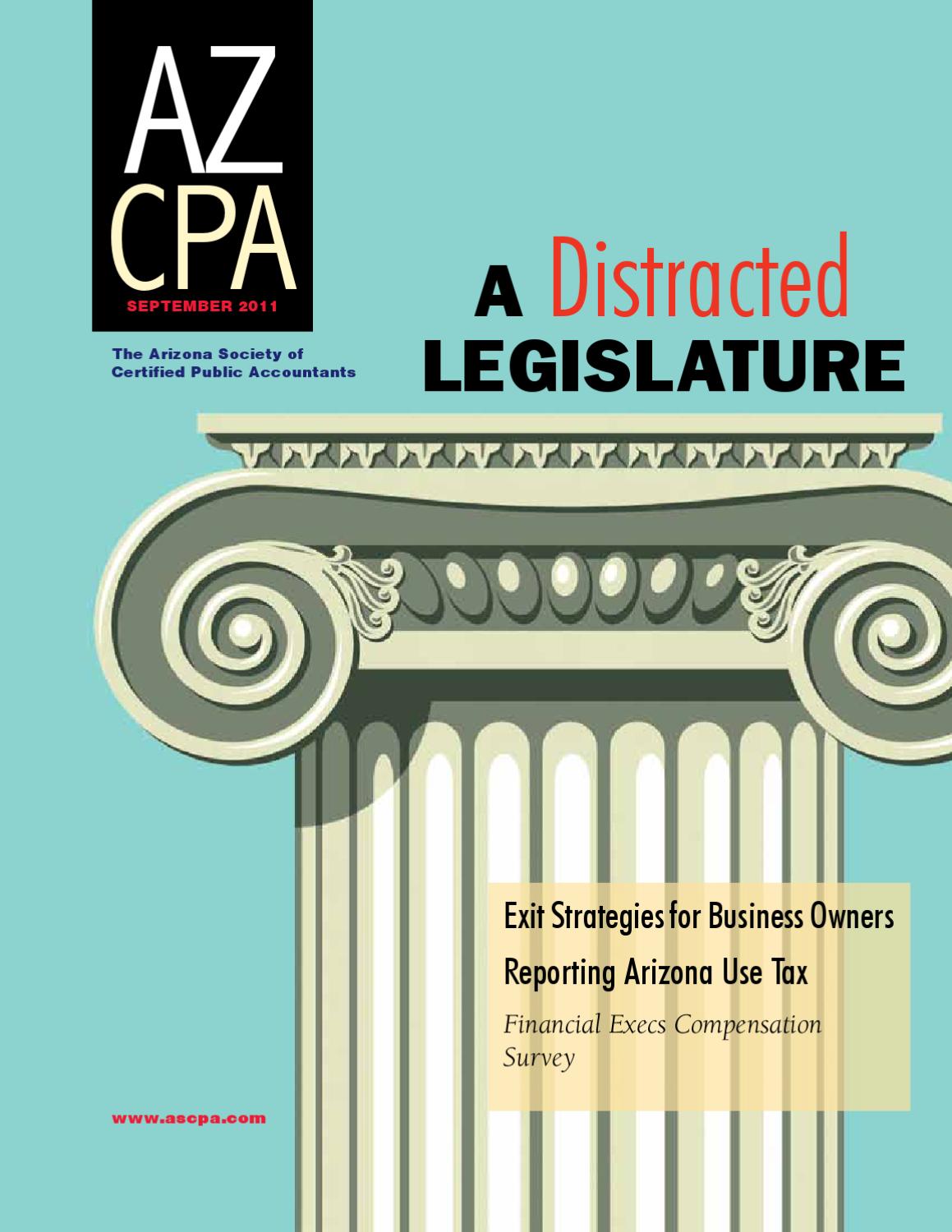 AZ
CPA
SEPTEMBER 2011

The Arizona Society of Certified Public Accountants

A Distracted LEGISLATURE

Exit Strategies for Business Owners

Reporting Arizona Use Tax

Financial Execs Compensation Survey

www.ascpa.com